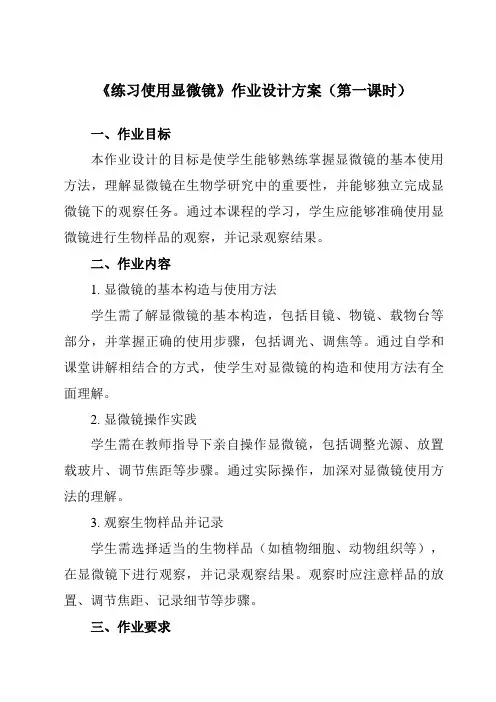 《练习使用显微镜》作业设计方案（第一课时）

一、作业目标

本作业设计的目标是使学生能够熟练掌握显微镜的基本使用方法，理解显微镜在生物学研究中的重要性，并能够独立完成显微镜下的观察任务。通过本课程的学习，学生应能够准确使用显微镜进行生物样品的观察，并记录观察结果。

二、作业内容

1. 显微镜的基本构造与使用方法

学生需了解显微镜的基本构造，包括目镜、物镜、载物台等部分，并掌握正确的使用步骤，包括调光、调焦等。通过自学和课堂讲解相结合的方式，使学生对显微镜的构造和使用方法有全面理解。

2. 显微镜操作实践

学生需在教师指导下亲自操作显微镜，包括调整光源、放置载玻片、调节焦距等步骤。通过实际操作，加深对显微镜使用方法的理解。

3. 观察生物样品并记录

学生需选择适当的生物样品（如植物细胞、动物组织等），在显微镜下进行观察，并记录观察结果。观察时应注意样品的放置、调节焦距、记录细节等步骤。

三、作业要求